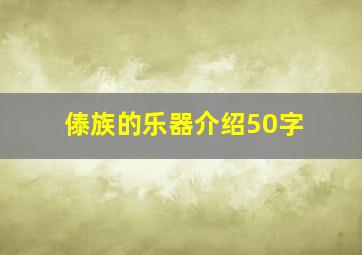 傣族的乐器介绍50字